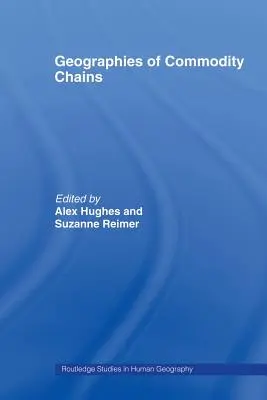 Geographies of Commodity Chains

Edited by
Alex Hughes and Suzanne Reimer

Routledge Studies in Human Geography